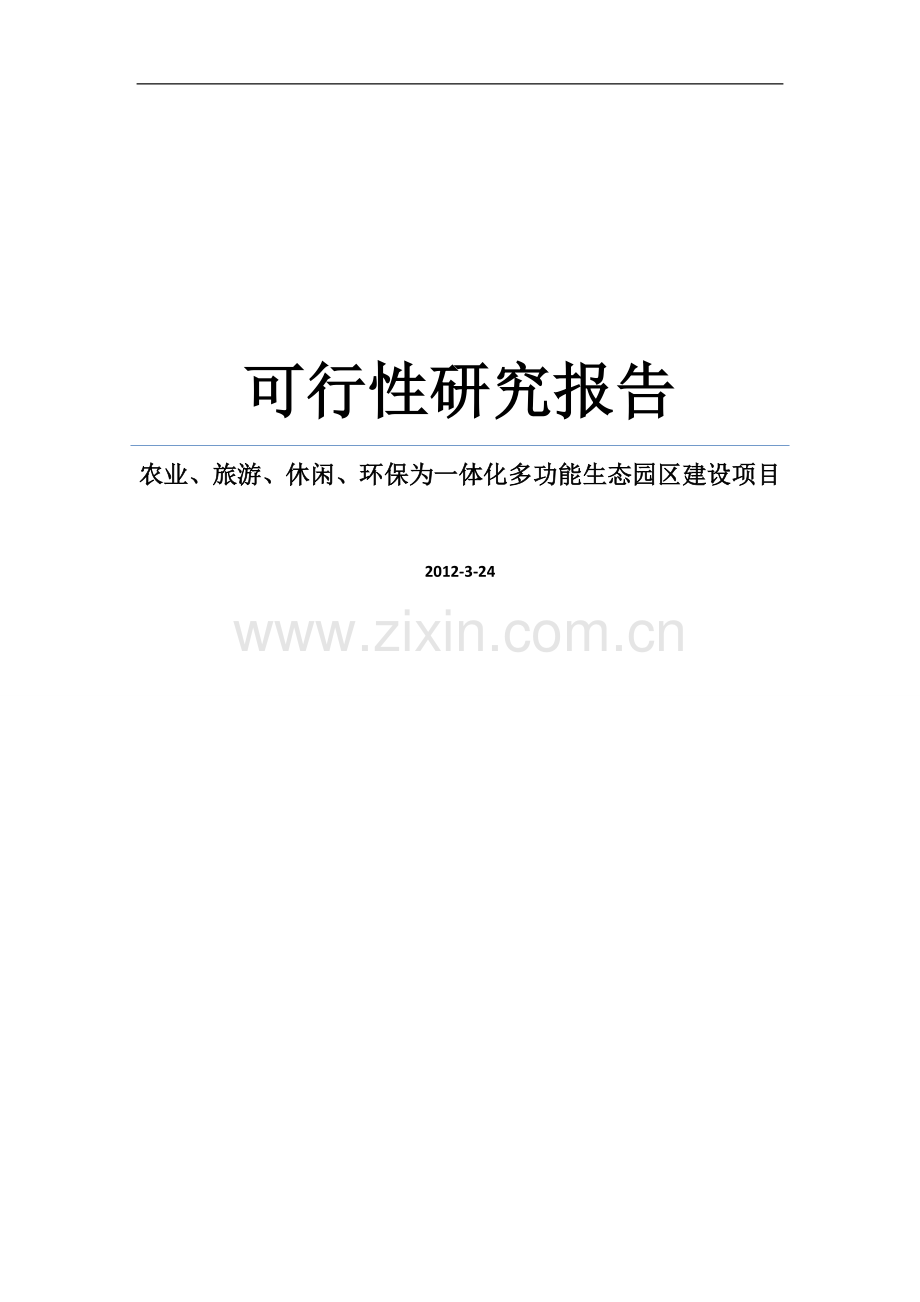 可行性研究报告

农业、旅游、休闲、环保为一体化多功能生态园区建设项目

2012-3-24

www.zixin.com.cn